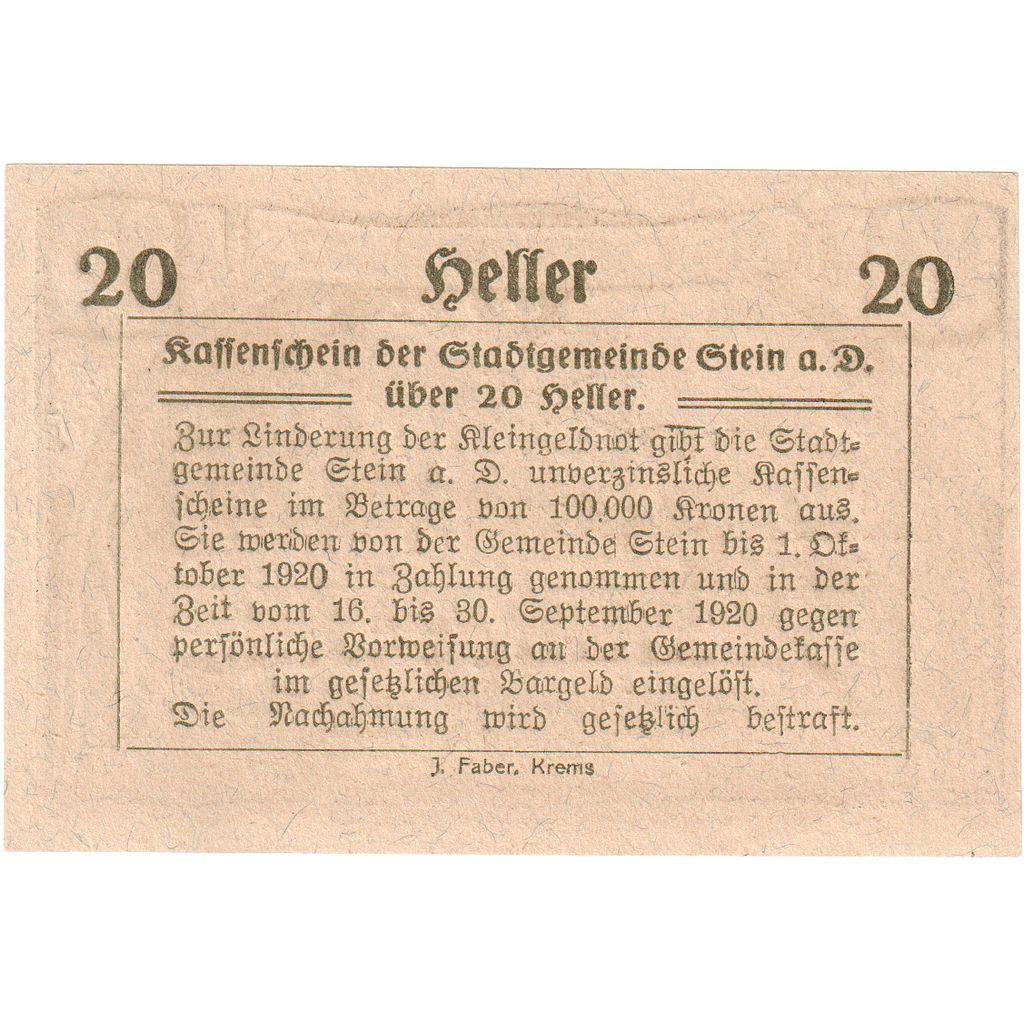 20 Heller 20

Kassenschein der Stadtgemeinde Stein a. D. über 20 Heller.

Zur Linderung der Kleingeldnot gibt die Stadtgemeinde Stein a. D. unverzinsliche Kassenscheine im Betrage von 100.000 Kronen aus. Sie werden von der Gemeinde Stein bis 1. Oktober 1920 in Zahlung genommen und in der Zeit vom 16. bis 30. September 1920 gegen persönliche Vorweisung an der Gemeindekasse im gesetzlichen Bargeld eingelöst.
Die Nachahmung wird gesetzlich bestraft.

J. Faber, Krems